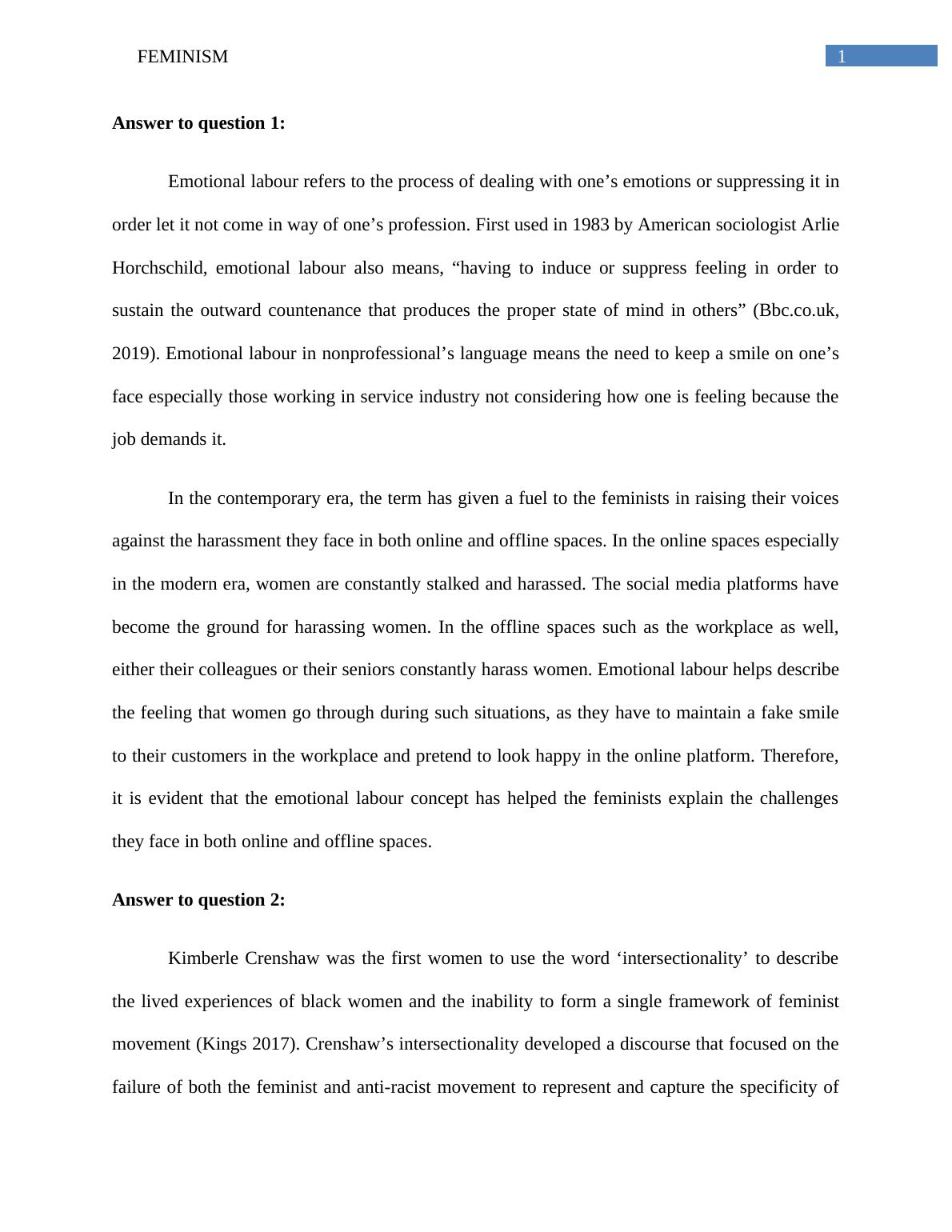 FEMINISM

1

**Answer to question 1:**

Emotional labour refers to the process of dealing with one’s emotions or suppressing it in order let it not come in way of one’s profession. First used in 1983 by American sociologist Arlie Horchschild, emotional labour also means, “having to induce or suppress feeling in order to sustain the outward countenance that produces the proper state of mind in others” (Bbc.co.uk, 2019). Emotional labour in nonprofessional’s language means the need to keep a smile on one’s face especially those working in service industry not considering how one is feeling because the job demands it.

In the contemporary era, the term has given a fuel to the feminists in raising their voices against the harassment they face in both online and offline spaces. In the online spaces especially in the modern era, women are constantly stalked and harassed. The social media platforms have become the ground for harassing women. In the offline spaces such as the workplace as well, either their colleagues or their seniors constantly harass women. Emotional labour helps describe the feeling that women go through during such situations, as they have to maintain a fake smile to their customers in the workplace and pretend to look happy in the online platform. Therefore, it is evident that the emotional labour concept has helped the feminists explain the challenges they face in both online and offline spaces.

**Answer to question 2:**

Kimberle Crenshaw was the first women to use the word ‘intersectionality’ to describe the lived experiences of black women and the inability to form a single framework of feminist movement (Kings 2017). Crenshaw’s intersectionality developed a discourse that focused on the failure of both the feminist and anti-racist movement to represent and capture the specificity of